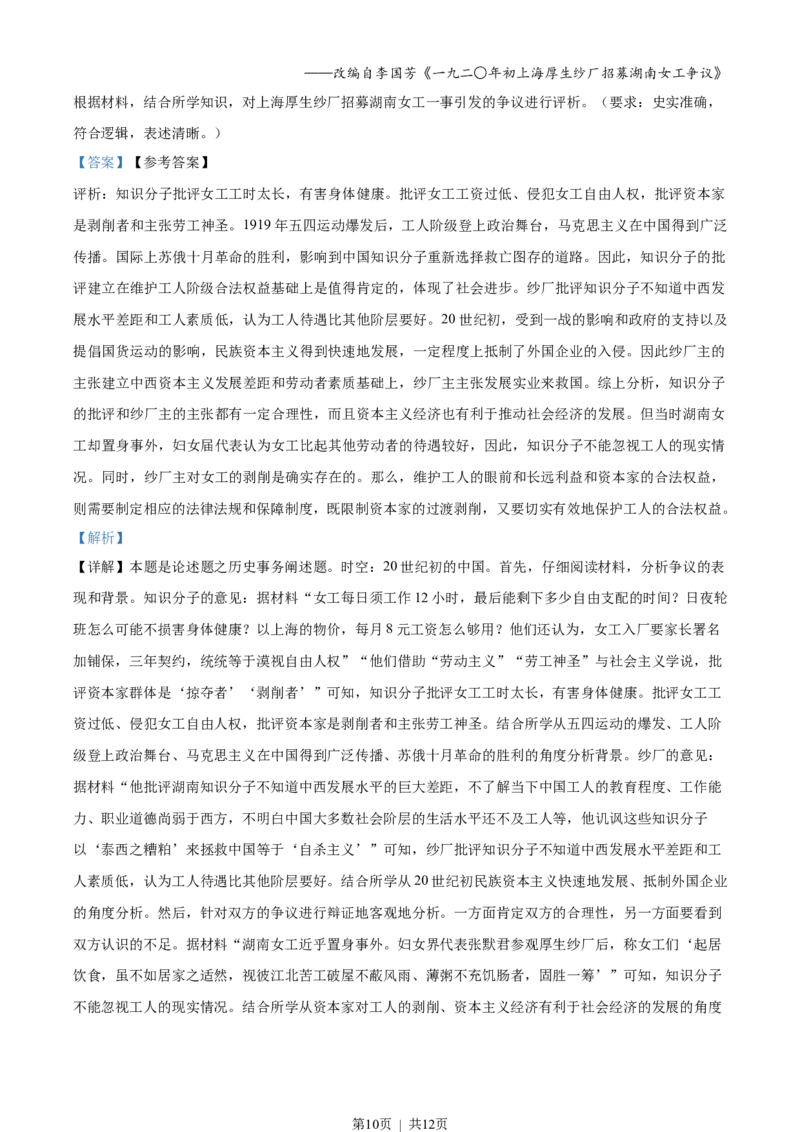 ——改编自李国芳《一九二〇年初上海厚生纱厂招募湖南女工争议》

根据材料，结合所学知识，对上海厚生纱厂招募湖南女工一事引发的争议进行评析。（要求：史实准确，符合逻辑，表述清晰。）

【答案】【参考答案】

评析：知识分子批评女工工时太长，有害身体健康。批评女工工资过低、侵犯女工自由人权，批评资本家是剥削者和主张劳工神圣。1919年五四运动爆发后，工人阶级登上政治舞台，马克思主义在中国得到广泛传播。国际上苏俄十月革命的胜利，影响到中国知识分子重新选择救亡图存的道路。因此，知识分子的批评建立在维护工人阶级合法权益基础上是值得肯定的，体现了社会进步。纱厂批评知识分子不知道中西发展水平差距和工人素质低，认为工人待遇比其他阶层要好。20世纪初，受到一战的影响和政府的支持以及提倡国货运动的影响，民族资本主义得到快速地发展，一定程度上抵制了外国企业的入侵。因此纱厂主的主张建立中西资本主义发展差距和劳动者素质基础上，纱厂主主张发展实业来救国。综上分析，知识分子的批评和纱厂主的主张都有一定合理性，而且资本主义经济也有利于推动社会经济的发展。但当时湖南女工却置身事外，妇女届代表认为女工比起其他劳动者的待遇较好，因此，知识分子不能忽视工人的现实情况。同时，纱厂主对女工的剥削是确实存在的。那么，维护工人的眼前和长远利益和资本家的合法权益，则需要制定相应的法律法规和保障制度，既限制资本家的过渡剥削，又要切实有效地保护工人的合法权益。

【解析】

【详解】本题是论述题之历史事务阐述题。时空：20世纪初的中国。首先，仔细阅读材料，分析争议的表现和背景。知识分子的意见：据材料“女工每日须工作12小时，最后能剩下多少自由支配的时间？日夜轮班怎么可能不损害身体健康？以上海的物价，每月8元工资怎么够用？他们还认为，女工入厂要家长署名加铺保，三年契约，统统等于漠视自由人权”“他们借助“劳动主义”“劳工神圣”与社会主义学说，批评资本家群体是‘掠夺者’‘剥削者’”可知，知识分子批评女工工时太长，有害身体健康。批评女工工资过低、侵犯女工自由人权，批评资本家是剥削者和主张劳工神圣。结合所学从五四运动的爆发、工人阶级登上政治舞台、马克思主义在中国得到广泛传播、苏俄十月革命的胜利的角度分析背景。纱厂的意见：据材料“他批评湖南知识分子不知道中西发展水平的巨大差距，不了解当下中国工人的教育程度、工作能力、职业道德尚弱于西方，不明白中国大多数社会阶层的生活水平还不及工人等，他讥讽这些知识分子以‘泰西之糟粕’来拯救中国等于‘自杀主义’”可知，纱厂批评知识分子不知道中西发展水平差距和工人素质低，认为工人待遇比其他阶层要好。结合所学从20世纪初民族资本主义快速地发展、抵制外国企业的角度分析。然后，针对双方的争议进行辩证地客观地分析。一方面肯定双方的合理性，另一方面要看到双方认识的不足。据材料“湖南女工近乎置身事外。妇女界代表张默君参观厚生纱厂后，称女工们‘起居饮食，虽不如居家之适然，视彼江北苦工破屋不蔽风雨、薄粥不充饥肠者，固胜一筹’”可知，知识分子不能忽视工人的现实情况。结合所学从资本家对工人的剥削、资本主义经济有利于社会经济的发展的角度

第10页 | 共12页